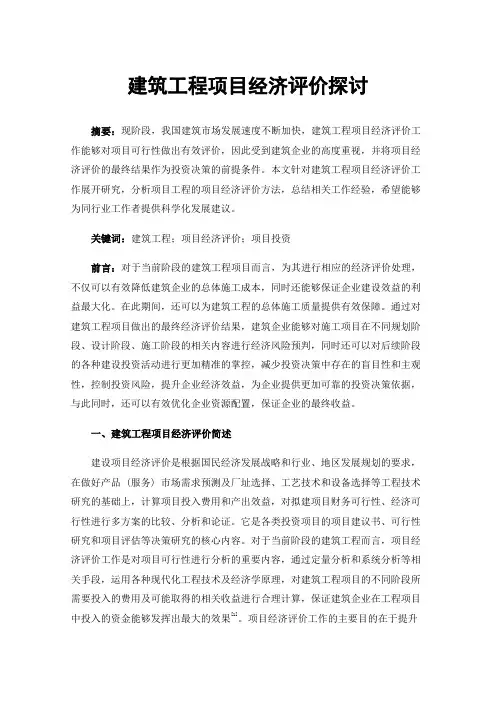 建筑工程项目经济评价探讨

摘要：现阶段，我国建筑市场发展速度不断加快，建筑工程项目经济评价工作能够对项目可行性做出有效评价，因此受到建筑企业的高度重视，并将项目经济评价的最终结果作为投资决策的前提条件。本文针对建筑工程项目经济评价工作展开研究，分析项目工程的项目经济评价方法，总结相关工作经验，希望能够为同行业工作者提供科学化发展建议。

关键词：建筑工程；项目经济评价；项目投资

前言：对于当前阶段的建筑工程项目而言，为其进行相应的经济评价处理，不仅可以有效降低建筑企业的总体施工成本，同时还能够保证企业建设效益的利益最大化。在此期间，还可以为建筑工程的总体施工质量提供有效保障。通过对建筑工程项目做出的最终经济评价结果，建筑企业能够对施工项目在不同规划阶段、设计阶段、施工阶段的相关内容进行经济风险预判，同时还可以对后续阶段的各种建设投资活动进行更加精准的掌控，减少投资决策中存在的盲目性和主观性，控制投资风险，提升企业经济效益，为企业提供更加可靠的投资决策依据，与此同时，还可以有效优化企业资源配置，保证企业的最终收益。

一、建筑工程项目经济评价简述

建设项目经济评价是根据国民经济发展战略和行业、地区发展规划的要求，在做好产品（服务）市场需求预测及厂址选择、工艺技术和设备选择等工程技术研究的基础上，计算项目投入费用和产出效益，对拟建项目财务可行性、经济可行性进行多方案的比较、分析和论证。它是各类投资项目的项目建议书、可行性研究和项目评估等决策研究的核心内容。对于当前阶段的建筑工程而言，项目经济评价工作是对项目可行性进行分析的重要内容，通过定量分析和系统分析等相关手段，运用各种现代化工程技术及经济学原理，对建筑工程项目的不同阶段所需要投入的费用及可能取得的相关收益进行合理计算，保证建筑企业在工程项目中投入的资金能够发挥出最大的效果$^{[1]}$。项目经济评价工作的主要目的在于提升